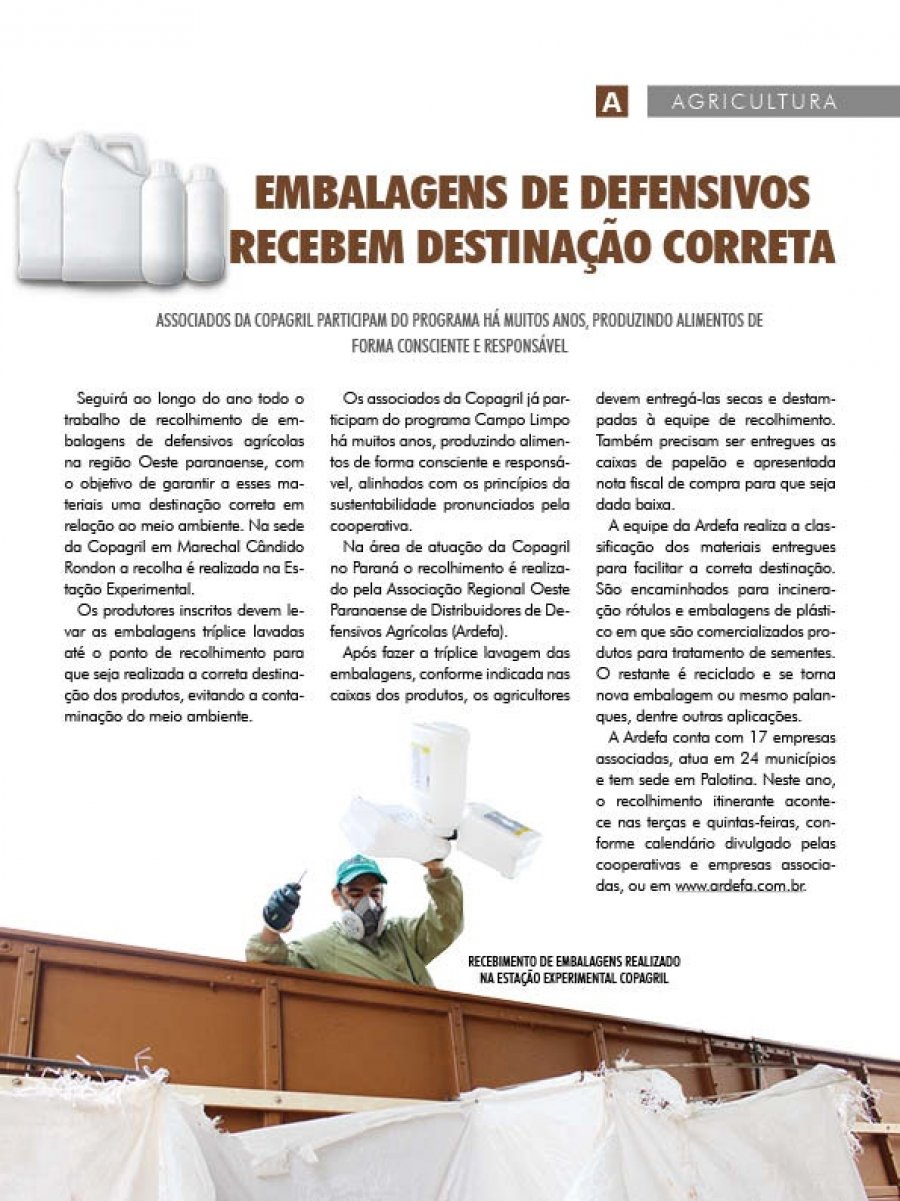 A AGRICULTURA

EMBALAGENS DE DEFENSIVOS RECEBEM DESTINAÇÃO CORRETA

ASSOCIADOS DA COPAGRIL PARTICIPAM DO PROGRAMA HÁ MUITOS ANOS, PRODUZINDO ALIMENTOS DE FORMA CONSCIENTE E RESPONSÁVEL

Seguirá ao longo do ano todo o trabalho de recolhimento de embalagens de defensivos agrícolas na região Oeste paranaense, com o objetivo de garantir a esses materiais uma destinação correta em relação ao meio ambiente. Na sede da Copagril em Marechal Cândido Rondon a recolha é realizada na Estação Experimental.

Os produtores inscritos devem levar as embalagens tríplice lavadas até o ponto de recolhimento para que seja realizada a correta destinação dos produtos, evitando a contaminação do meio ambiente.

Os associados da Copagril já participam do programa Campo Limpo há muitos anos, produzindo alimentos de forma consciente e responsável, alinhados com os princípios da sustentabilidade pronunciados pela cooperativa.

Na área de atuação da Copagril no Paraná o recolhimento é realizado pela Associação Regional Oeste Paranaense de Distribuidores de Defensivos Agrícolas (Ardefa).

Após fazer a tríplice lavagem das embalagens, conforme indicada nas caixas dos produtos, os agricultores devem entregá-las secas e destampadas à equipe de recolhimento. Também precisam ser entregues as caixas de papelão e apresentada nota fiscal de compra para que seja dada baixa.

A equipe da Ardefa realiza a classificação dos materiais entregues para facilitar a correta destinação. São encaminhados para incineração rótulos e embalagens de plástico em que são comercializados produtos para tratamento de sementes. O restante é reciclado e se torna nova embalagem ou mesmo palanques, dentre outras aplicações.

A Ardefa conta com 17 empresas associadas, atua em 24 municípios e tem sede em Palotina. Neste ano, o recolhimento itinerante acontece nas terças e quintas-feiras, conforme calendário divulgado pelas cooperativas e empresas associadas, ou em www.ardefa.com.br.

RECEBIMENTO DE EMBALAGENS REALIZADO NA ESTAÇÃO EXPERIMENTAL COPAGRIL